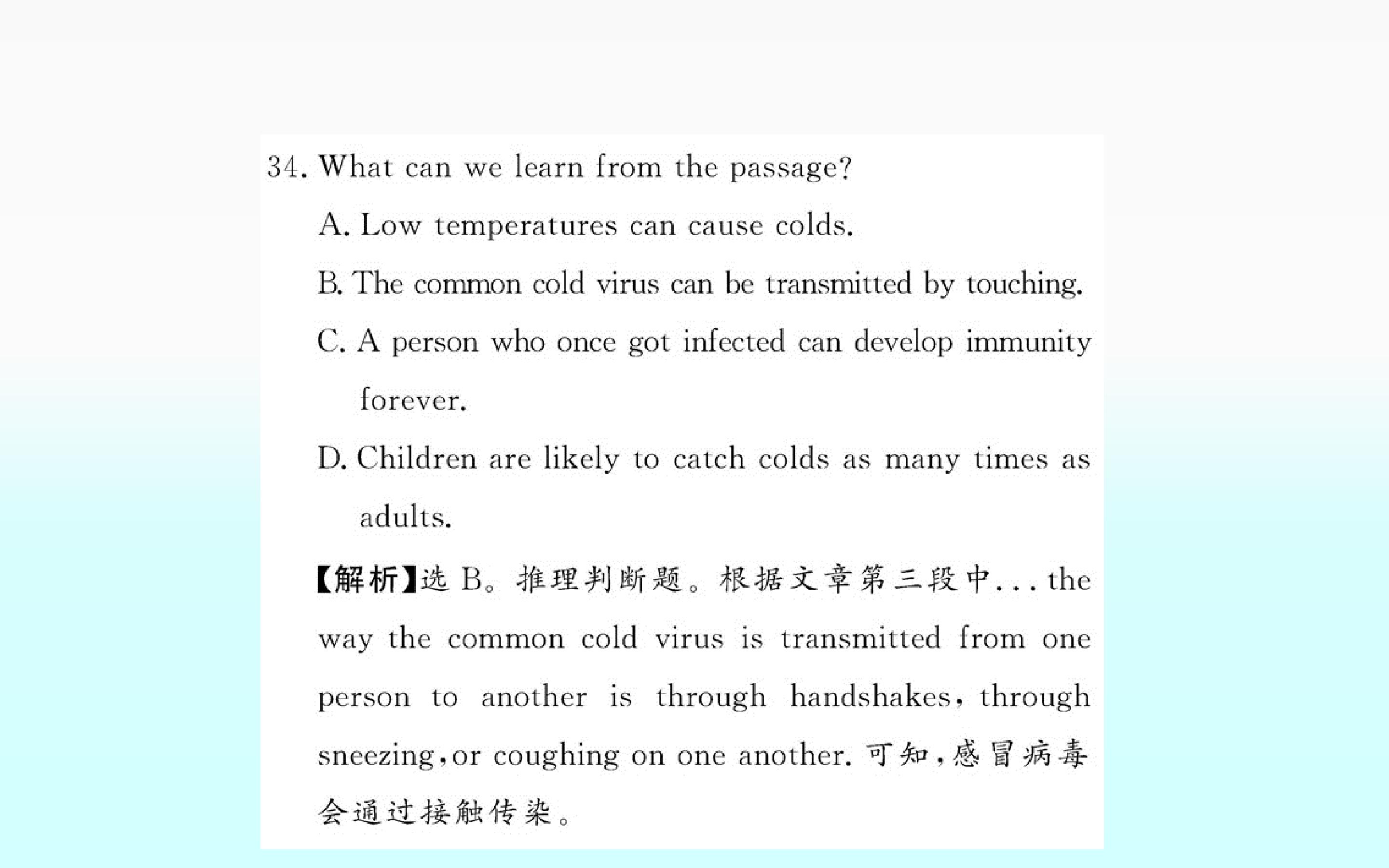 34. What can we learn from the passage?

A. Low temperatures can cause colds.

B. The common cold virus can be transmitted by touching.

C. A person who once got infected can develop immunity forever.

D. Children are likely to catch colds as many times as adults.

【解析】选B。推理判断题。根据文章第三段中... the way the common cold virus is transmitted from one person to another is through handshakes, through sneezing, or coughing on one another.可知,感冒病毒会通过接触传染。